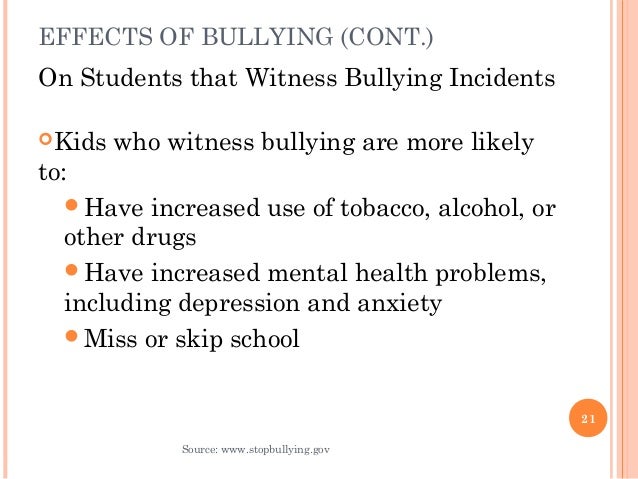 EFFECTS OF BULLYING (CONT.)

On Students that Witness Bullying Incidents

Kids who witness bullying are more likely to:

Have increased use of tobacco, alcohol, or other drugs

Have increased mental health problems, including depression and anxiety

Miss or skip school

21

Source: www.stopbullying.gov